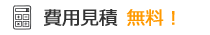 費用見積 無料！